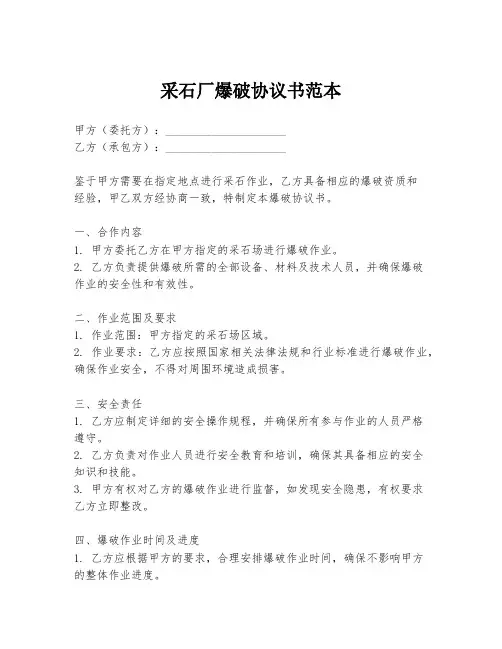 采石厂爆破协议书范本

甲方（委托方）：____________________
乙方（承包方）：____________________

鉴于甲方需要在指定地点进行采石作业，乙方具备相应的爆破资质和经验，甲乙双方经协商一致，特制定本爆破协议书。

一、合作内容
1. 甲方委托乙方在甲方指定的采石场进行爆破作业。
2. 乙方负责提供爆破所需的全部设备、材料及技术人员，并确保爆破作业的安全性和有效性。

二、作业范围及要求
1. 作业范围：甲方指定的采石场区域。
2. 作业要求：乙方应按照国家相关法律法规和行业标准进行爆破作业，确保作业安全，不得对周围环境造成损害。

三、安全责任
1. 乙方应制定详细的安全操作规程，并确保所有参与作业的人员严格遵守。
2. 乙方负责对作业人员进行安全教育和培训，确保其具备相应的安全知识和技能。
3. 甲方有权对乙方的爆破作业进行监督，如发现安全隐患，有权要求乙方立即整改。

四、爆破作业时间及进度
1. 乙方应根据甲方的要求，合理安排爆破作业时间，确保不影响甲方的整体作业进度。